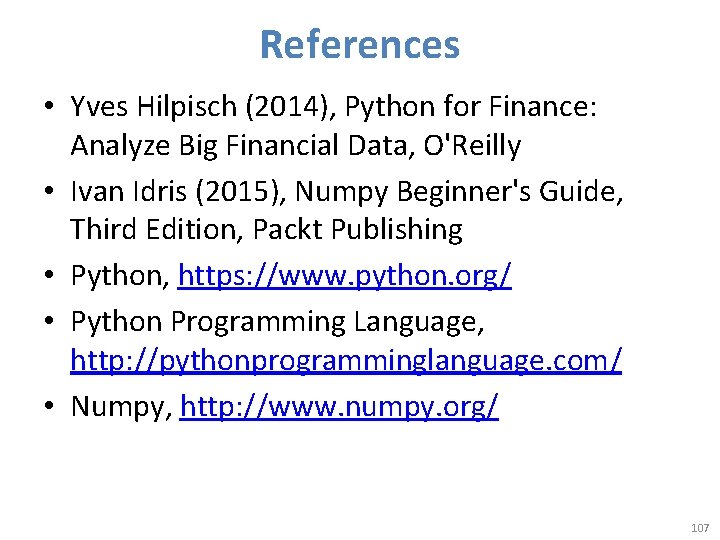 References

• Yves Hilpisch (2014), Python for Finance: Analyze Big Financial Data, O'Reilly

• Ivan Idris (2015), Numpy Beginner's Guide, Third Edition, Packt Publishing

• Python, https://www.python.org/

• Python Programming Language, http://pythonprogramminglanguage.com/

• Numpy, http://www.numpy.org/

107